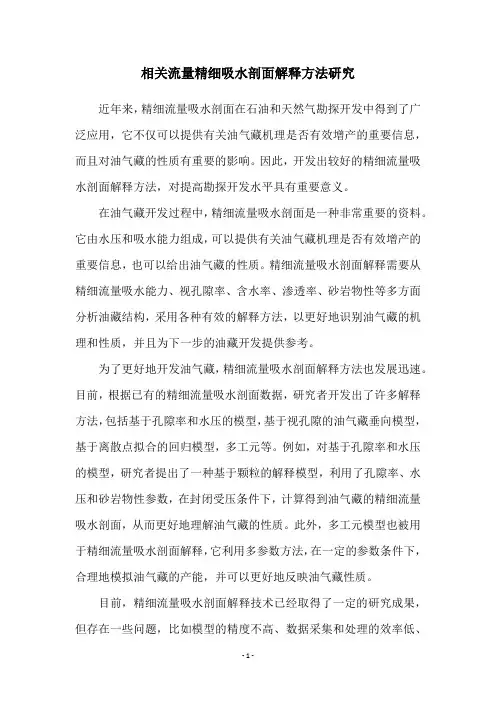 相关流量精细吸水剖面解释方法研究

近年来，精细流量吸水剖面在石油和天然气勘探开发中得到了广泛应用，它不仅可以提供有关油气藏机理是否有效增产的重要信息，而且对油气藏的性质有重要的影响。因此，开发出较好的精细流量吸水剖面解释方法，对提高勘探开发水平具有重要意义。

在油气藏开发过程中，精细流量吸水剖面是一种非常重要的资料。它由水压和吸水能力组成，可以提供有关油气藏机理是否有效增产的重要信息，也可以给出油气藏的性质。精细流量吸水剖面解释需要从精细流量吸水能力、视孔隙率、含水率、渗透率、砂岩物性等多方面分析油藏结构，采用各种有效的解释方法，以更好地识别油气藏的机理和性质，并且为下一步的油藏开发提供参考。

为了更好地开发油气藏，精细流量吸水剖面解释方法也发展迅速。目前，根据已有的精细流量吸水剖面数据，研究者开发出了许多解释方法，包括基于孔隙率和水压的模型，基于视孔隙的油气藏垂向模型，基于离散点拟合的回归模型，多工元等。例如，对基于孔隙率和水压的模型，研究者提出了一种基于颗粒的解释模型，利用了孔隙率、水压和砂岩物性参数，在封闭受压条件下，计算得到油气藏的精细流量吸水剖面，从而更好地理解油气藏的性质。此外，多工元模型也被用于精细流量吸水剖面解释，它利用多参数方法，在一定的参数条件下，合理地模拟油气藏的产能，并可以更好地反映油气藏性质。

目前，精细流量吸水剖面解释技术已经取得了一定的研究成果，但存在一些问题，比如模型的精度不高、数据采集和处理的效率低、

- 1 -